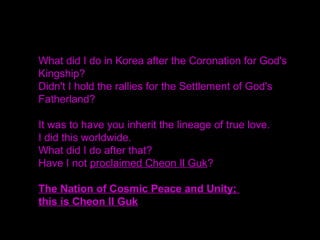 What did I do in Korea after the Coronation for God's Kingship?
Didn't I hold the rallies for the Settlement of God's Fatherland?

It was to have you inherit the lineage of true love.
I did this worldwide.
What did I do after that?
Have I not proclaimed Cheon Il Guk?

The Nation of Cosmic Peace and Unity:
this is Cheon Il Guk